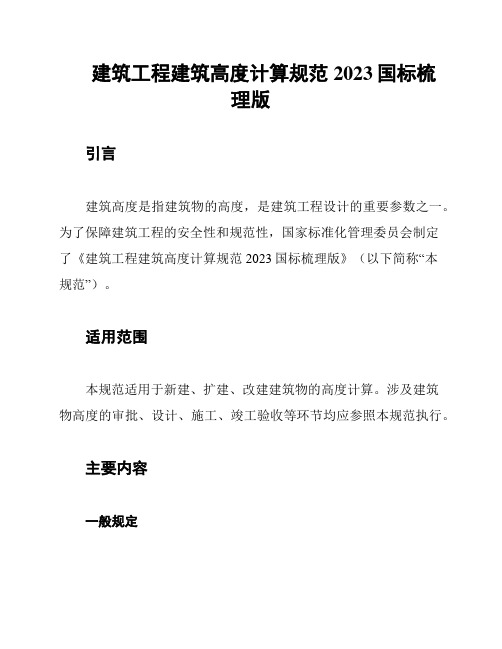 建筑工程建筑高度计算规范 2023 国标梳理版

引言

建筑高度是指建筑物的高度，是建筑工程设计的重要参数之一。为了保障建筑工程的安全性和规范性，国家标准化管理委员会制定了《建筑工程建筑高度计算规范 2023 国标梳理版》（以下简称“本规范”）。

适用范围

本规范适用于新建、扩建、改建建筑物的高度计算。涉及建筑物高度的审批、设计、施工、竣工验收等环节均应参照本规范执行。

主要内容

一般规定